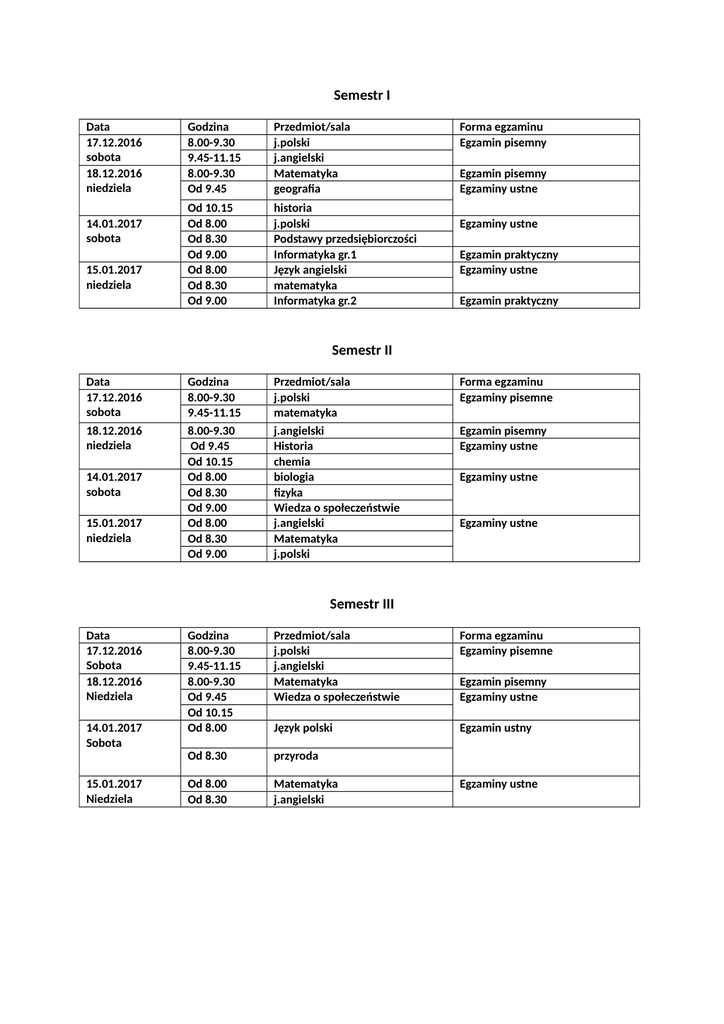 Semestr I

| Data | Godzina | Przedmiot/sala | Forma egzaminu |
|---|---|---|---|
| 17.12.2016 sobota | 8.00-9.30 | j.polski | Egzamin pisemny |
| | 9.45-11.15 | j.angielski | |
| 18.12.2016 niedziela | 8.00-9.30 | Matematyka | Egzamin pisemny |
| | Od 9.45 | geografia | Egzaminy ustne |
| | Od 10.15 | historia | |
| 14.01.2017 sobota | Od 8.00 | j.polski | Egzaminy ustne |
| | Od 8.30 | Podstawy przedsiębiorczości | |
| | Od 9.00 | Informatyka gr.1 | Egzamin praktyczny |
| 15.01.2017 niedziela | Od 8.00 | Język angielski | Egzaminy ustne |
| | Od 8.30 | matematyka | |
| | Od 9.00 | Informatyka gr.2 | Egzamin praktyczny |

Semestr II

| Data | Godzina | Przedmiot/sala | Forma egzaminu |
|---|---|---|---|
| 17.12.2016 sobota | 8.00-9.30 | j.polski | Egzaminy pisemne |
| | 9.45-11.15 | matematyka | |
| 18.12.2016 niedziela | 8.00-9.30 | j.angielski | Egzamin pisemny |
| | Od 9.45 | Historia | Egzaminy ustne |
| | Od 10.15 | chemia | |
| 14.01.2017 sobota | Od 8.00 | biologia | Egzaminy ustne |
| | Od 8.30 | fizyka | |
| | Od 9.00 | Wiedza o społeczeństwie | |
| 15.01.2017 niedziela | Od 8.00 | j.angielski | Egzaminy ustne |
| | Od 8.30 | Matematyka | |
| | Od 9.00 | j.polski | |

Semestr III

| Data | Godzina | Przedmiot/sala | Forma egzaminu |
|---|---|---|---|
| 17.12.2016 Sobota | 8.00-9.30 | j.polski | Egzaminy pisemne |
| | 9.45-11.15 | j.angielski | |
| 18.12.2016 Niedziela | 8.00-9.30 | Matematyka | Egzamin pisemny |
| | Od 9.45 | Wiedza o społeczeństwie | Egzaminy ustne |
| | Od 10.15 | | |
| 14.01.2017 Sobota | Od 8.00 | Język polski | Egzamin ustny |
| | Od 8.30 | przyroda | |
| 15.01.2017 Niedziela | Od 8.00 | Matematyka | Egzaminy ustne |
| | Od 8.30 | j.angielski | |